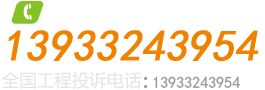 13933243954
全国工程投诉电话：13933243954